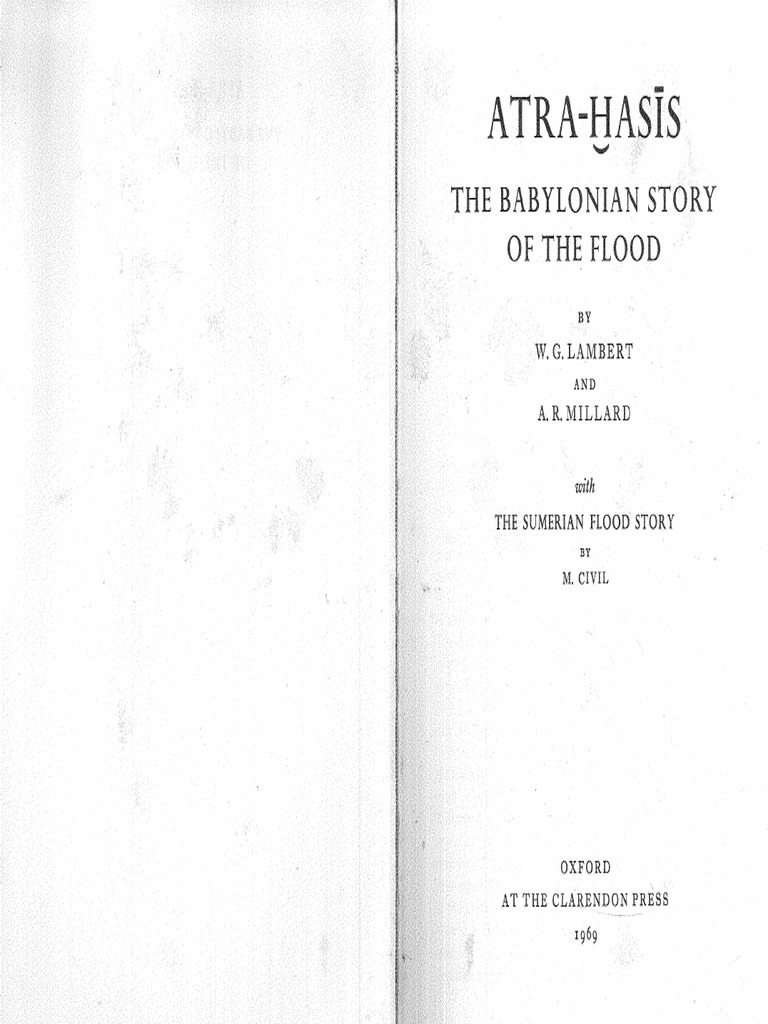 ATRA-ḪASĪS

THE BABYLONIAN STORY OF THE FLOOD

BY

W. G. LAMBERT

AND

A. R. MILLARD

with

THE SUMERIAN FLOOD STORY

BY

M. CIVIL

OXFORD

AT THE CLARENDON PRESS

1969